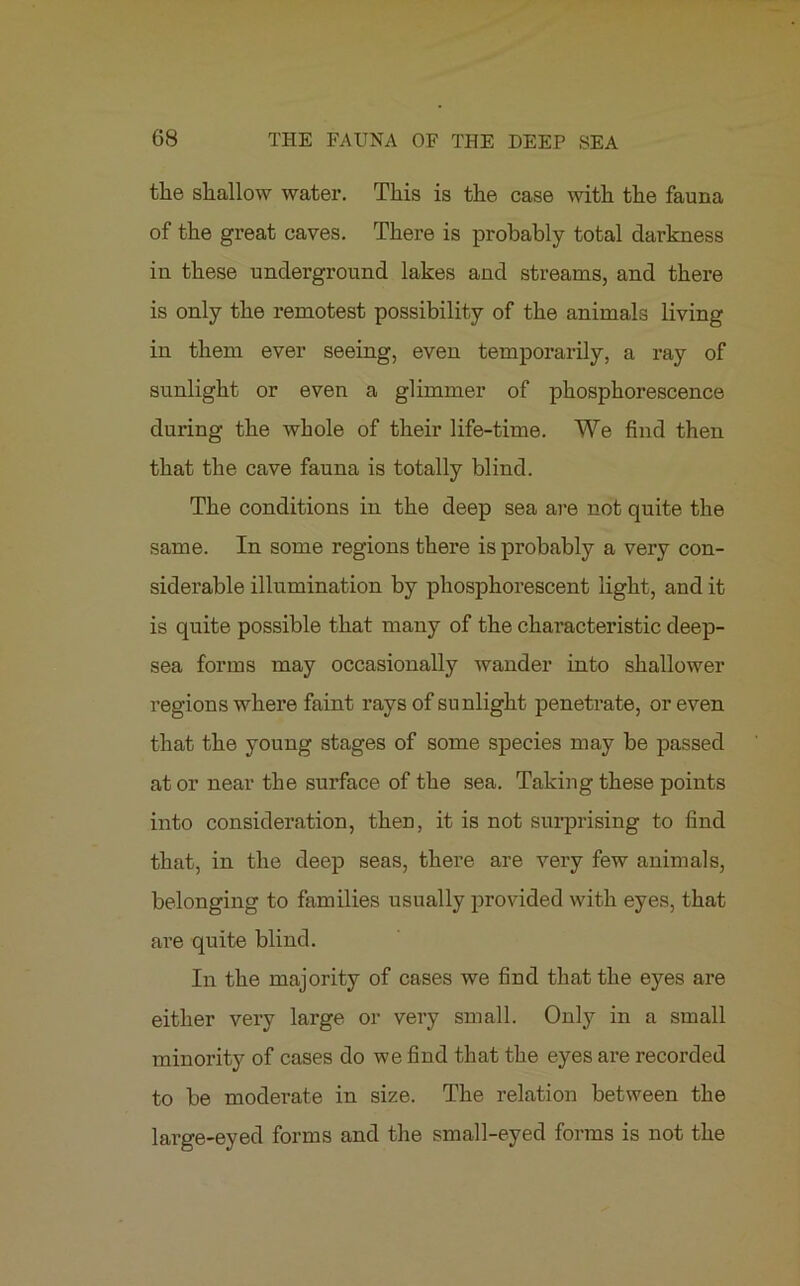 68 THE FAUNA OF THE DEEP SEA

the shallow water. This is the case with the fauna of the great caves. There is probably total darkness in these underground lakes and streams, and there is only the remotest possibility of the animals living in them ever seeing, even temporarily, a ray of sunlight or even a glimmer of phosphorescence during the whole of their life-time. We find then that the cave fauna is totally blind.

The conditions in the deep sea are not quite the same. In some regions there is probably a very considerable illumination by phosphorescent light, and it is quite possible that many of the characteristic deep-sea forms may occasionally wander into shallower regions where faint rays of sunlight penetrate, or even that the young stages of some species may be passed at or near the surface of the sea. Taking these points into consideration, then, it is not surprising to find that, in the deep seas, there are very few animals, belonging to families usually provided with eyes, that are quite blind.

In the majority of cases we find that the eyes are either very large or very small. Only in a small minority of cases do we find that the eyes are recorded to be moderate in size. The relation between the large-eyed forms and the small-eyed forms is not the